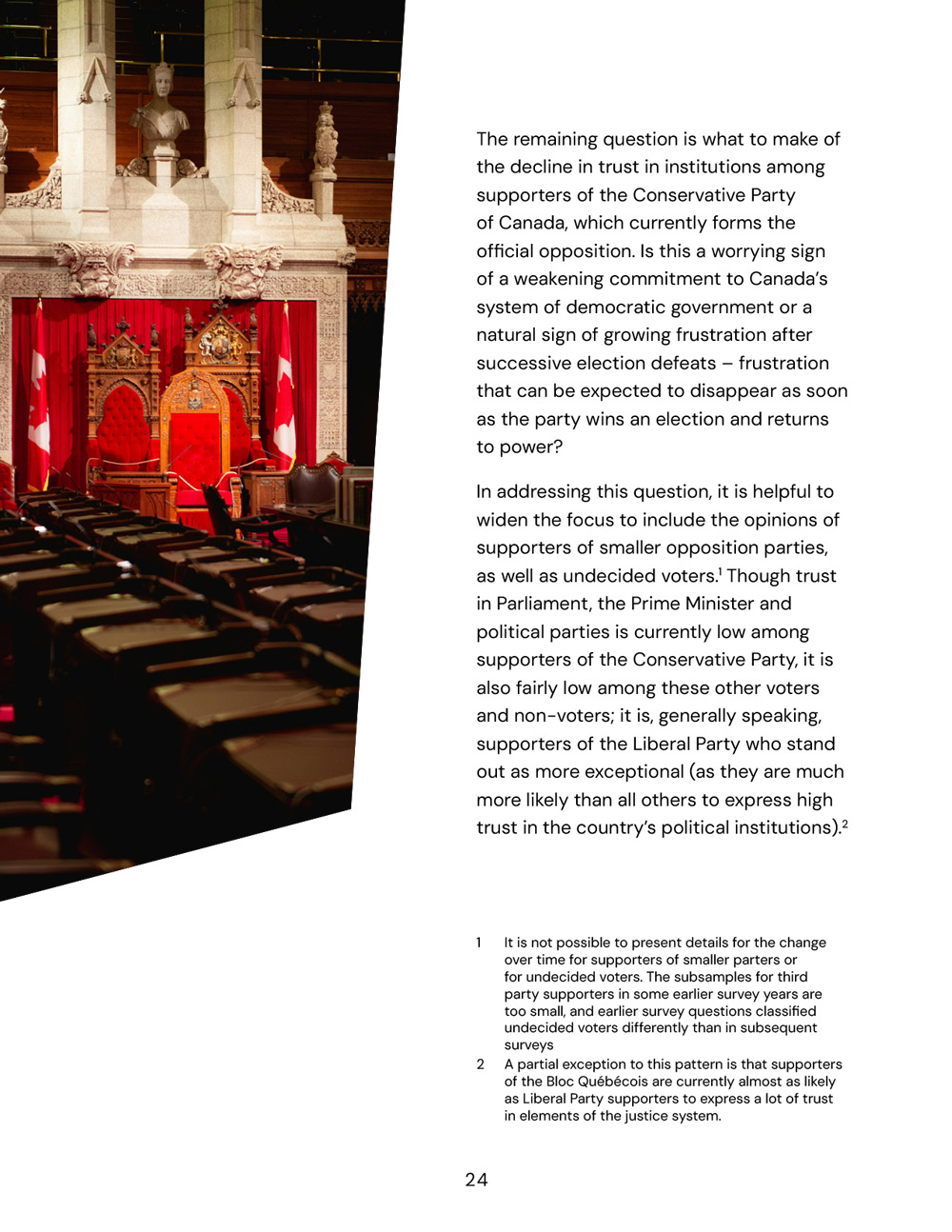 The remaining question is what to make of the decline in trust in institutions among supporters of the Conservative Party of Canada, which currently forms the official opposition. Is this a worrying sign of a weakening commitment to Canada's system of democratic government or a natural sign of growing frustration after successive election defeats – frustration that can be expected to disappear as soon as the party wins an election and returns to power?

In addressing this question, it is helpful to widen the focus to include the opinions of supporters of smaller opposition parties, as well as undecided voters.$^1$ Though trust in Parliament, the Prime Minister and political parties is currently low among supporters of the Conservative Party, it is also fairly low among these other voters and non-voters; it is, generally speaking, supporters of the Liberal Party who stand out as more exceptional (as they are much more likely than all others to express high trust in the country's political institutions).$^2$

1 It is not possible to present details for the change over time for supporters of smaller parters or for undecided voters. The subsamples for third party supporters in some earlier survey years are too small, and earlier survey questions classified undecided voters differently than in subsequent surveys

2 A partial exception to this pattern is that supporters of the Bloc Québécois are currently almost as likely as Liberal Party supporters to express a lot of trust in elements of the justice system.

24